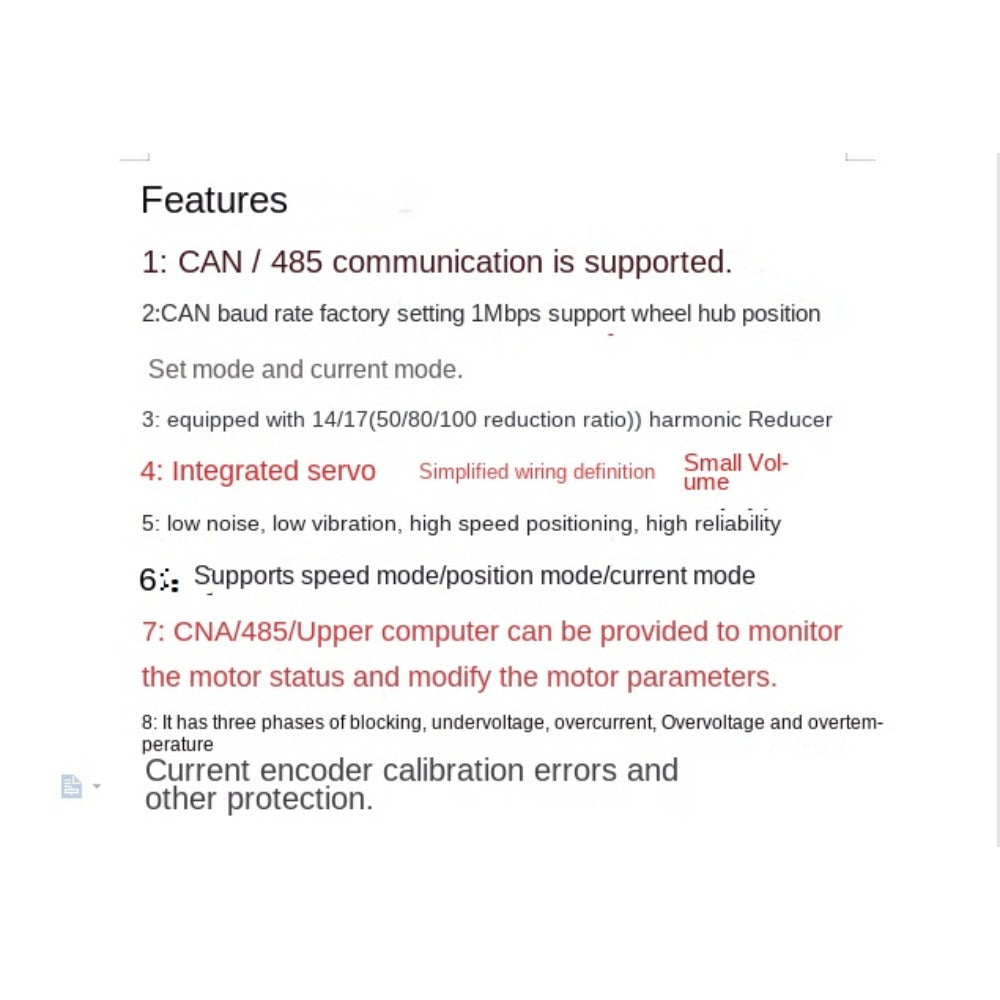 Features

1: CAN / 485 communication is supported.

2:CAN baud rate factory setting 1Mbps support wheel hub position

Set mode and current mode.

3: equipped with 14/17(50/80/100 reduction ratio)) harmonic Reducer

4: Integrated servo Simplified wiring definition Small Volume

5: low noise, low vibration, high speed positioning, high reliability

6: Supports speed mode/position mode/current mode

7: CNA/485/Upper computer can be provided to monitor the motor status and modify the motor parameters.

8: It has three phases of blocking, undervoltage, overcurrent, Overvoltage and overtemperature

Current encoder calibration errors and other protection.